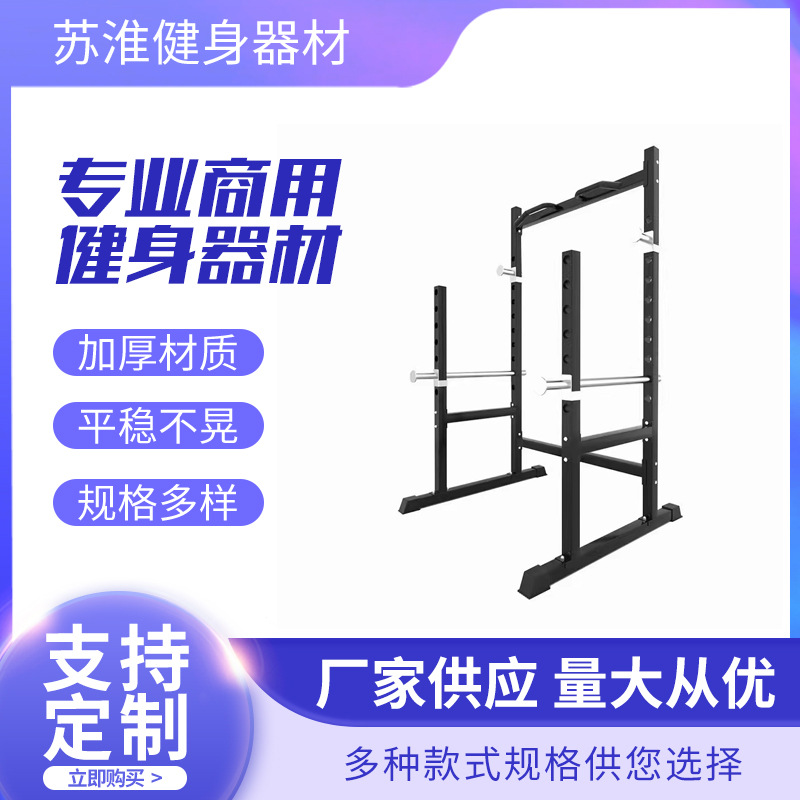 苏淮健身器材

专业商用
健身器材

加厚材质

平稳不晃

规格多样

支持
定制

立即购买 >

厂家供应 量大从优

多种款式规格供您选择